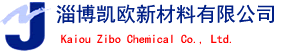 淄博凯欧新材料有限公司

Kaiou Zibo Chemical Co., Ltd.